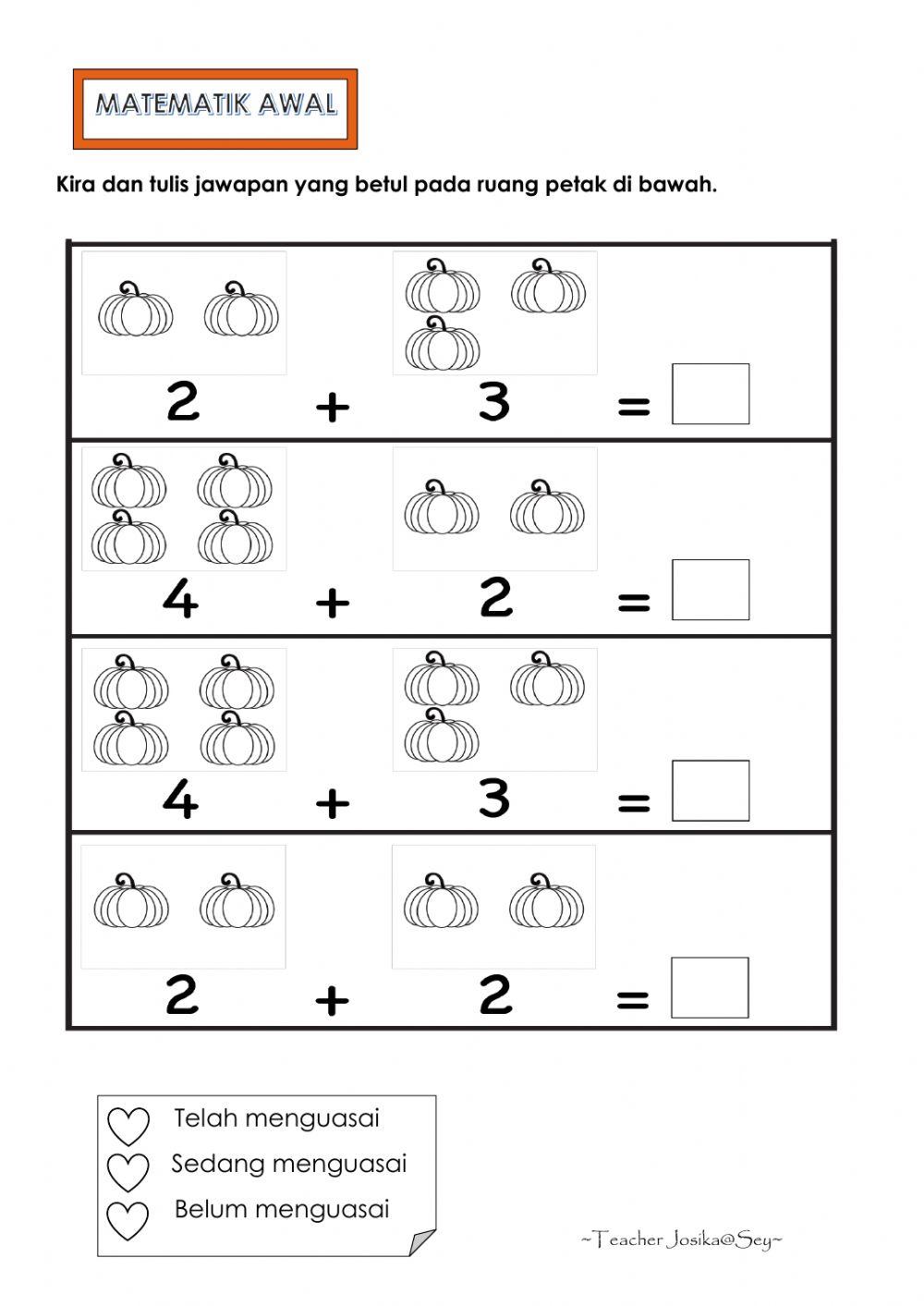 MATEMATIK AWAL

Kira dan tulis jawapan yang betul pada ruang petak di bawah.

$2 + 3 =$

$4 + 2 =$

$4 + 3 =$

$2 + 2 =$

Telah menguasai
Sedang menguasai
Belum menguasai

~Teacher Josika@Sey~